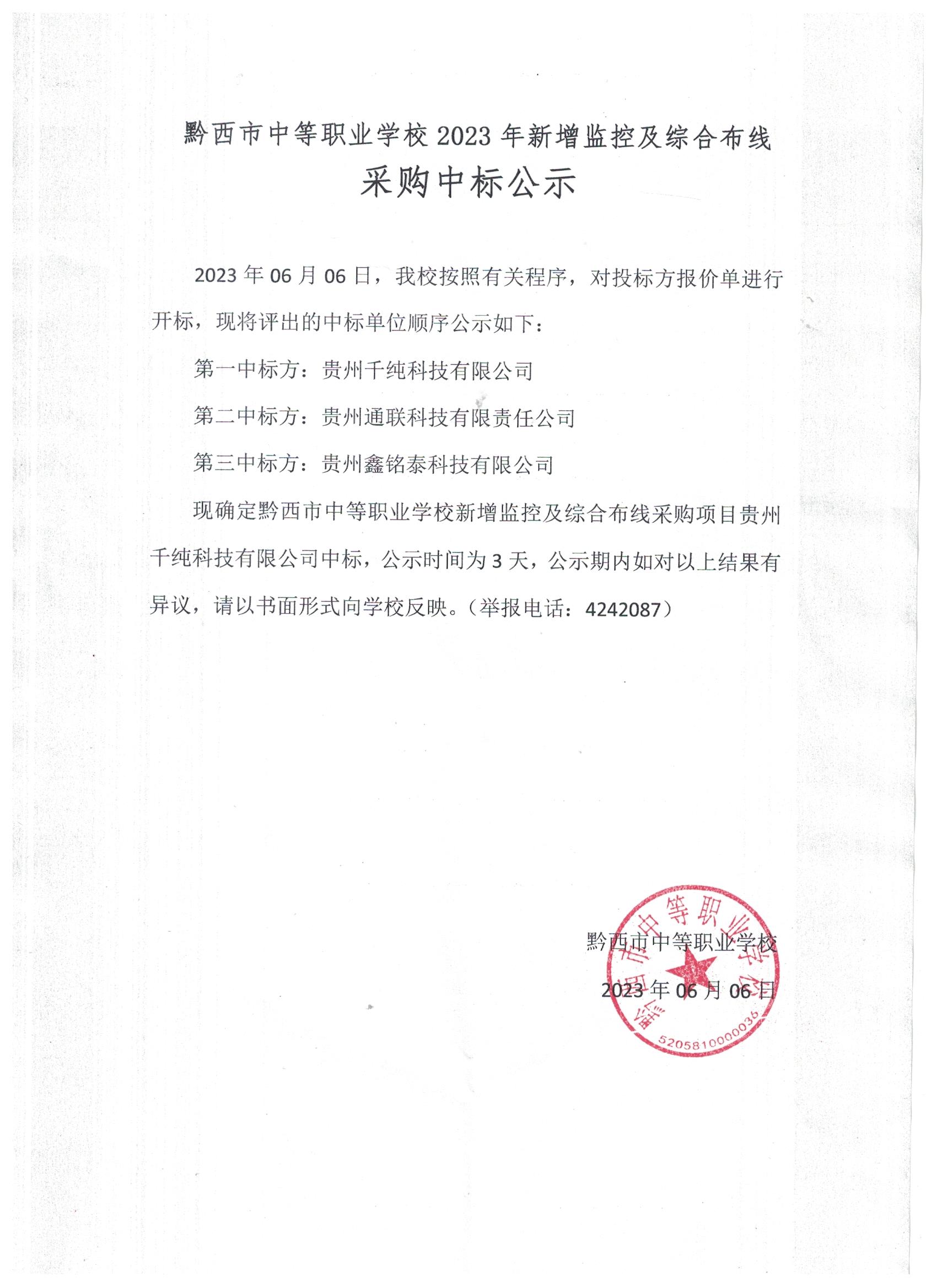 黔西市中等职业学校 2023 年新增监控及综合布线

采购中标公示

2023 年 06 月 06 日，我校按照有关程序，对投标方报价单进行开标，现将评出的中标单位顺序公示如下：

第一中标方：贵州千纯科技有限公司

第二中标方：贵州通联科技有限责任公司

第三中标方：贵州鑫铭泰科技有限公司

现确定黔西市中等职业学校新增监控及综合布线采购项目贵州千纯科技有限公司中标，公示时间为 3 天，公示期内如对以上结果有异议，请以书面形式向学校反映。（举报电话：4242087）

黔西市中等职业学校

2023 年 06 月 06 日

黔西市中等职业学校

5205810000036